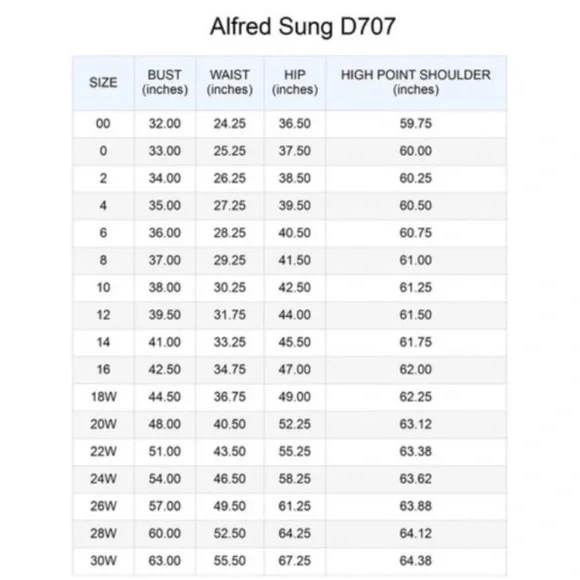 Alfred Sung D707

| SIZE | BUST (inches) | WAIST (inches) | HIP (inches) | HIGH POINT SHOULDER (inches) |
|---|---|---|---|---|
| 00 | 32.00 | 24.25 | 36.50 | 59.75 |
| 0 | 33.00 | 25.25 | 37.50 | 60.00 |
| 2 | 34.00 | 26.25 | 38.50 | 60.25 |
| 4 | 35.00 | 27.25 | 39.50 | 60.50 |
| 6 | 36.00 | 28.25 | 40.50 | 60.75 |
| 8 | 37.00 | 29.25 | 41.50 | 61.00 |
| 10 | 38.00 | 30.25 | 42.50 | 61.25 |
| 12 | 39.50 | 31.75 | 44.00 | 61.50 |
| 14 | 41.00 | 33.25 | 45.50 | 61.75 |
| 16 | 42.50 | 34.75 | 47.00 | 62.00 |
| 18W | 44.50 | 36.75 | 49.00 | 62.25 |
| 20W | 48.00 | 40.50 | 52.25 | 63.12 |
| 22W | 51.00 | 43.50 | 55.25 | 63.38 |
| 24W | 54.00 | 46.50 | 58.25 | 63.62 |
| 26W | 57.00 | 49.50 | 61.25 | 63.88 |
| 28W | 60.00 | 52.50 | 64.25 | 64.12 |
| 30W | 63.00 | 55.50 | 67.25 | 64.38 |